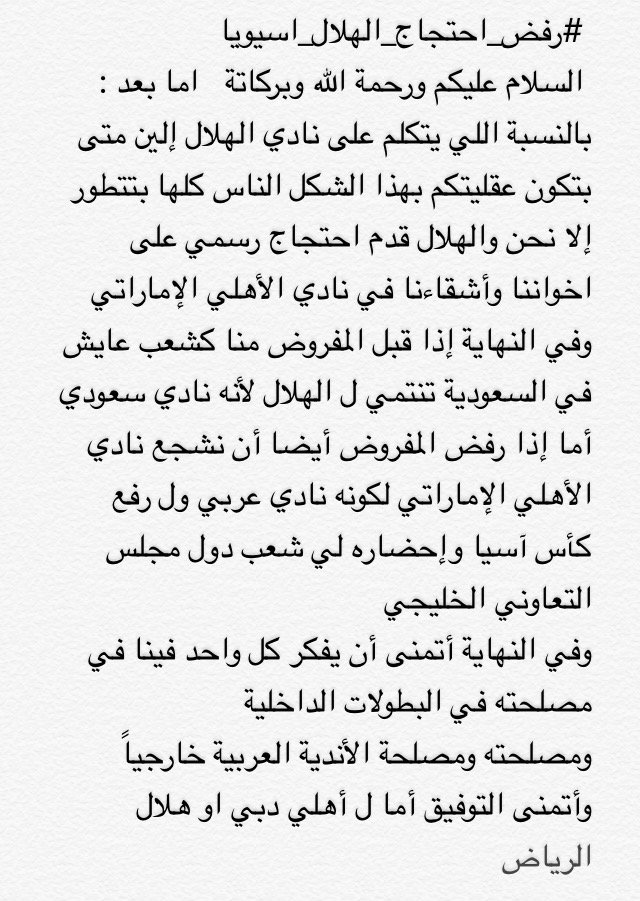 #رفض_احتجاج_الهلال_اسيويا
السلام عليكم ورحمة الله وبركاتة   اما بعد :
بالنسبة اللي يتكلم على نادي الهلال إلين متى بتكون عقليتكم بهذا الشكل الناس كلها بتتطور إلا نحن والهلال قدم احتجاج رسمي على اخواننا وأشقاءنا في نادي الأهلي الإماراتي وفي النهاية إذا قبل المفروض منا كشعب عايش في السعودية تنتمي ل الهلال لأنه نادي سعودي أما إذا رفض المفروض أيضا أن نشجع نادي الأهلي الإماراتي لكونه نادي عربي ول رفع كأس آسيا وإحضاره لي شعب دول مجلس التعاوني الخليجي
وفي النهاية أتمنى أن يفكر كل واحد فينا في مصلحته في البطولات الداخلية
ومصلحته ومصلحة الأندية العربية خارجياً
وأتمنى التوفيق أما ل أهلي دبي او هلال الرياض